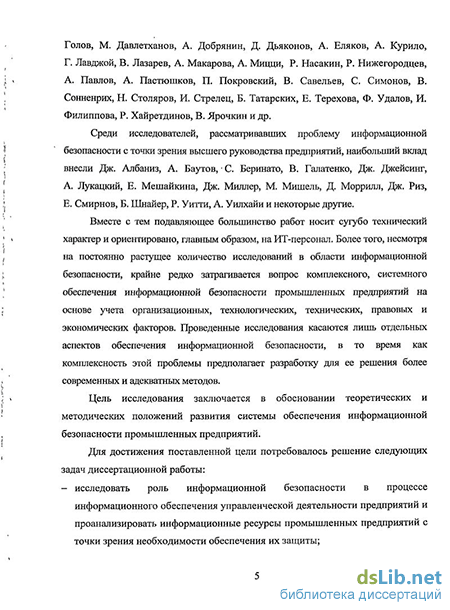 Голов, М. Давлетханов, А. Добрянин, Д. Дьяконов, А. Еляков, А. Курило, Г. Лавджой, В. Лазарев, А. Макарова, А. Мицци, Р. Насакин, Р. Нижегородцев, А. Павлов, А. Пастюшков, П. Покровский, В. Савельев, С. Симонов, В. Сонненрих, Н. Столяров, И. Стрелец, Б. Татарских, Е. Терехова, Ф. Удалов, И. Филиппова, Р. Хайретдинов, В. Ярочкин и др.

Среди исследователей, рассматривавших проблему информационной безопасности с точки зрения высшего руководства предприятий, наибольший вклад внесли Дж. Албаниз, А. Баутов, С. Беринато, В. Галатенко, Дж. Джейсинг, А. Лукацкий, Е. Мешайкина, Дж. Миллер, М. Мишель, Д. Моррилл, Дж. Риз, Е. Смирнов, Б. Шнайер, Р. Уитти, А. Уилхайи и некоторые другие.

Вместе с тем подавляющее большинство работ носит сугубо технический характер и ориентировано, главным образом, на ИТ-персонал. Более того, несмотря на постоянно растущее количество исследований в области информационной безопасности, крайне редко затрагивается вопрос комплексного, системного обеспечения информационной безопасности промышленных предприятий на основе учета организационных, технологических, технических, правовых и экономических факторов. Проведенные исследования касаются лишь отдельных аспектов обеспечения информационной безопасности, в то время как комплексность этой проблемы предполагает разработку для ее решения более современных и адекватных методов.

Цель исследования заключается в обосновании теоретических и методических положений развития системы обеспечения информационной безопасности промышленных предприятий.

Для достижения поставленной цели потребовалось решение следующих задач диссертационной работы:

– исследовать роль информационной безопасности в процессе информационного обеспечения управленческой деятельности предприятий и проанализировать информационные ресурсы промышленных предприятий с точки зрения необходимости обеспечения их защиты;

5

dsLib.net
библиотека диссертаций